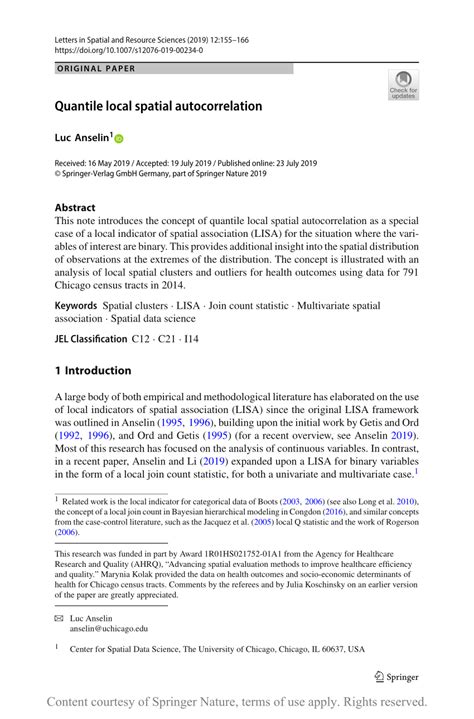 Letters in Spatial and Resource Sciences (2019) 12:155–166
https://doi.org/10.1007/s12076-019-00234-0

ORIGINAL PAPER

Check for updates

Quantile local spatial autocorrelation

Luc Anselin$^1$

Received: 16 May 2019 / Accepted: 19 July 2019 / Published online: 23 July 2019
© Springer-Verlag GmbH Germany, part of Springer Nature 2019

Abstract
This note introduces the concept of quantile local spatial autocorrelation as a special case of a local indicator of spatial association (LISA) for the situation where the variables of interest are binary. This provides additional insight into the spatial distribution of observations at the extremes of the distribution. The concept is illustrated with an analysis of local spatial clusters and outliers for health outcomes using data for 791 Chicago census tracts in 2014.

Keywords Spatial clusters · LISA · Join count statistic · Multivariate spatial association · Spatial data science

JEL Classification C12 · C21 · I14

1 Introduction

A large body of both empirical and methodological literature has elaborated on the use of local indicators of spatial association (LISA) since the original LISA framework was outlined in Anselin (1995, 1996), building upon the initial work by Getis and Ord (1992, 1996), and Ord and Getis (1995) (for a recent overview, see Anselin 2019). Most of this research has focused on the analysis of continuous variables. In contrast, in a recent paper, Anselin and Li (2019) expanded upon a LISA for binary variables in the form of a local join count statistic, for both a univariate and multivariate case.$^1$

$^1$ Related work is the local indicator for categorical data of Boots (2003, 2006) (see also Long et al. 2010), the concept of a local join count in Bayesian hierarchical modeling in Congdon (2016), and similar concepts from the case-control literature, such as the Jacquez et al. (2005) local Q statistic and the work of Rogerson (2006).

This research was funded in part by Award 1R01HS021752-01A1 from the Agency for Healthcare Research and Quality (AHRQ), "Advancing spatial evaluation methods to improve healthcare efficiency and quality." Marynia Kolak provided the data on health outcomes and socio-economic determinants of health for Chicago census tracts. Comments by the referees and by Julia Koschinsky on an earlier version of the paper are greatly appreciated.

Luc Anselin
anselin@uchicago.edu

$^1$ Center for Spatial Data Science, The University of Chicago, Chicago, IL 60637, USA

Springer

Content courtesy of Springer Nature, terms of use apply. Rights reserved.